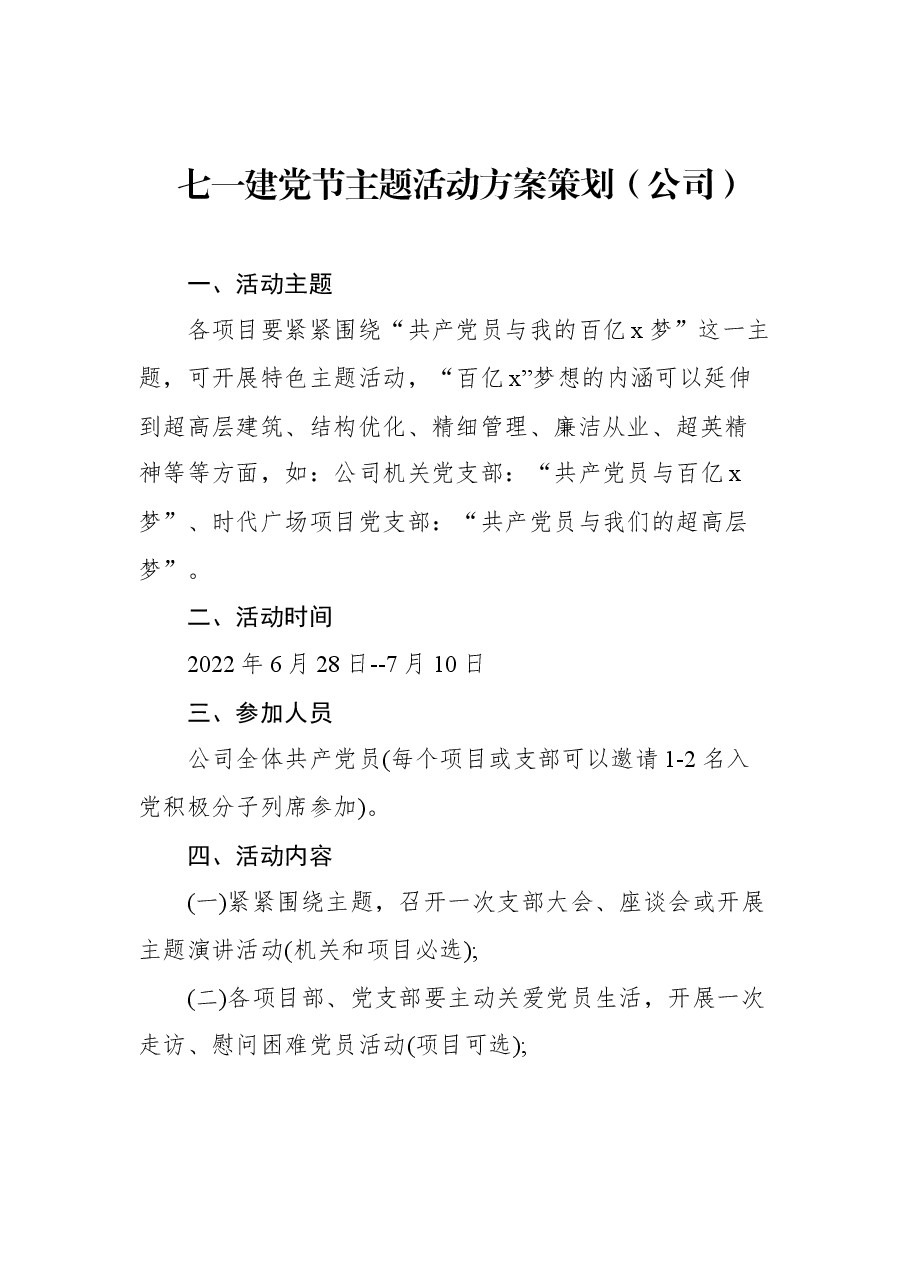 七一建党节主题活动方案策划（公司）

一、活动主题

各项目要紧紧围绕“共产党员与我的百亿x梦”这一主题，可开展特色主题活动，“百亿x”梦想的内涵可以延伸到超高层建筑、结构优化、精细管理、廉洁从业、超英精神等等方面，如：公司机关党支部：“共产党员与百亿x梦”、时代广场项目党支部：“共产党员与我们的超高层梦”。

二、活动时间

2022年6月28日--7月10日

三、参加人员

公司全体共产党员(每个项目或支部可以邀请1-2名入党积极分子列席参加)。

四、活动内容

(一)紧紧围绕主题，召开一次支部大会、座谈会或开展主题演讲活动(机关和项目必选);

(二)各项目部、党支部要主动关爱党员生活，开展一次走访、慰问困难党员活动(项目可选);